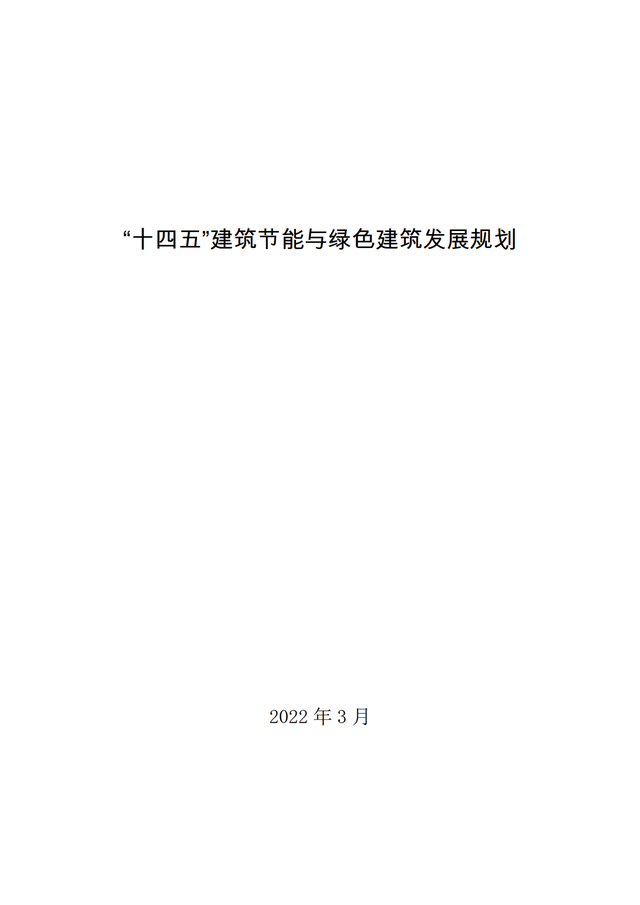 “十四五”建筑节能与绿色建筑发展规划

2022 年 3 月